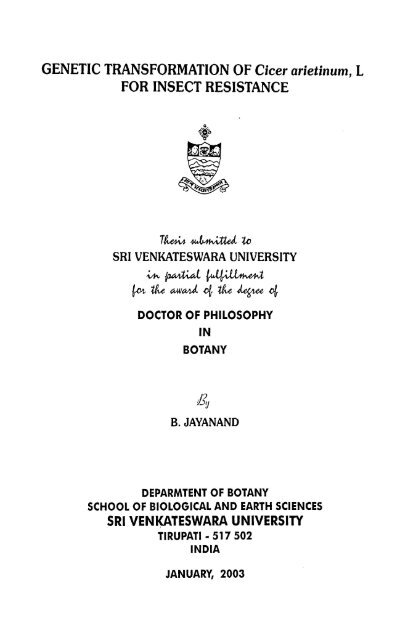 GENETIC TRANSFORMATION OF Cicer arietinum, L
FOR INSECT RESISTANCE

Thesis submitted to
SRI VENKATESWARA UNIVERSITY
in partial fulfillment
for the award of the degree of
DOCTOR OF PHILOSOPHY
IN
BOTANY

By
B. JAYANAND

DEPARMTENT OF BOTANY
SCHOOL OF BIOLOGICAL AND EARTH SCIENCES
SRI VENKATESWARA UNIVERSITY
TIRUPATI - 517 502
INDIA

JANUARY, 2003